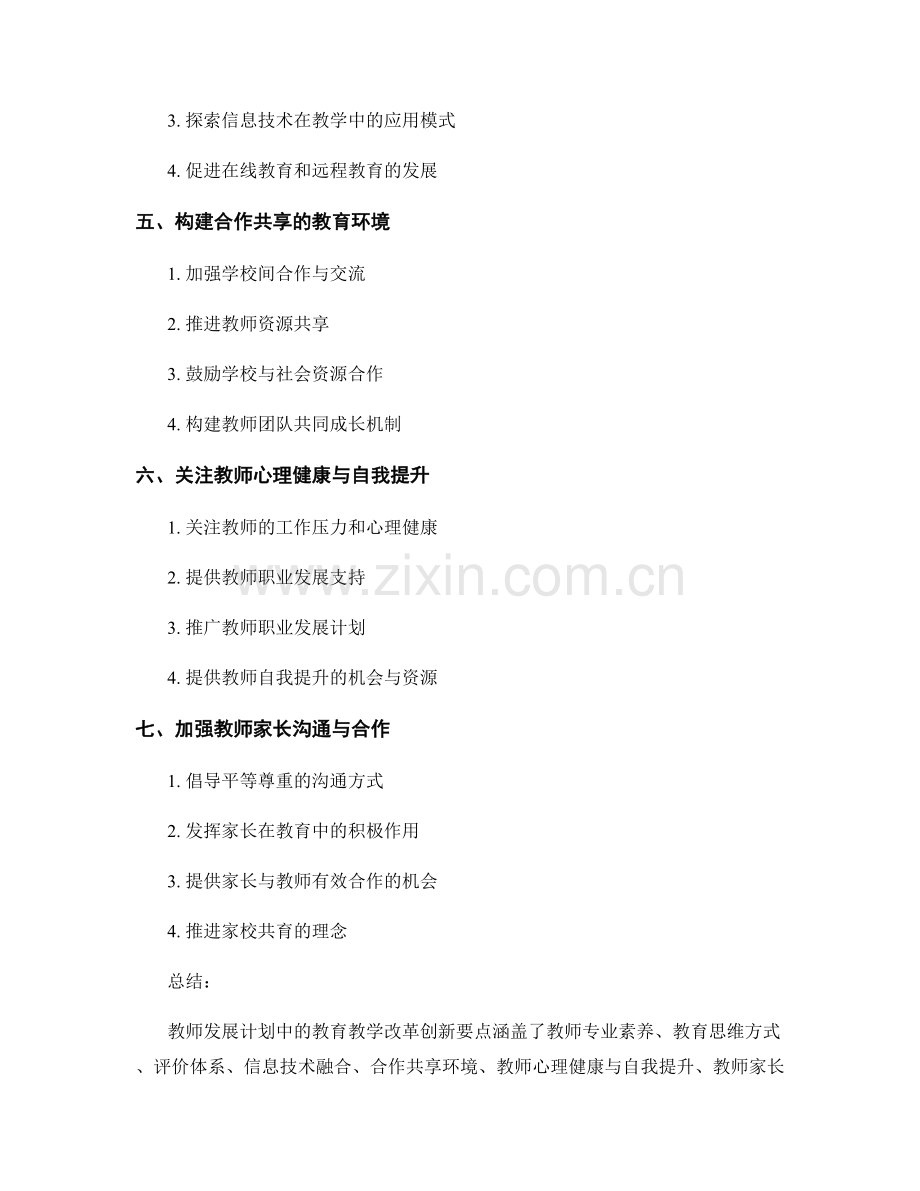 3. 探索信息技术在教学中的应用模式

4. 促进在线教育和远程教育的发展

五、构建合作共享的教育环境

1. 加强学校间合作与交流

2. 推进教师资源共享

3. 鼓励学校与社会资源合作

4. 构建教师团队共同成长机制

六、关注教师心理健康与自我提升

1. 关注教师的工作压力和心理健康

2. 提供教师职业发展支持

3. 推广教师职业发展计划

4. 提供教师自我提升的机会与资源

七、加强教师家长沟通与合作

1. 倡导平等尊重的沟通方式

2. 发挥家长在教育中的积极作用

3. 提供家长与教师有效合作的机会

4. 推进家校共育的理念

总结：

教师发展计划中的教育教学改革创新要点涵盖了教师专业素养、教育思维方式、评价体系、信息技术融合、合作共享环境、教师心理健康与自我提升、教师家长

www.zixin.com.cn